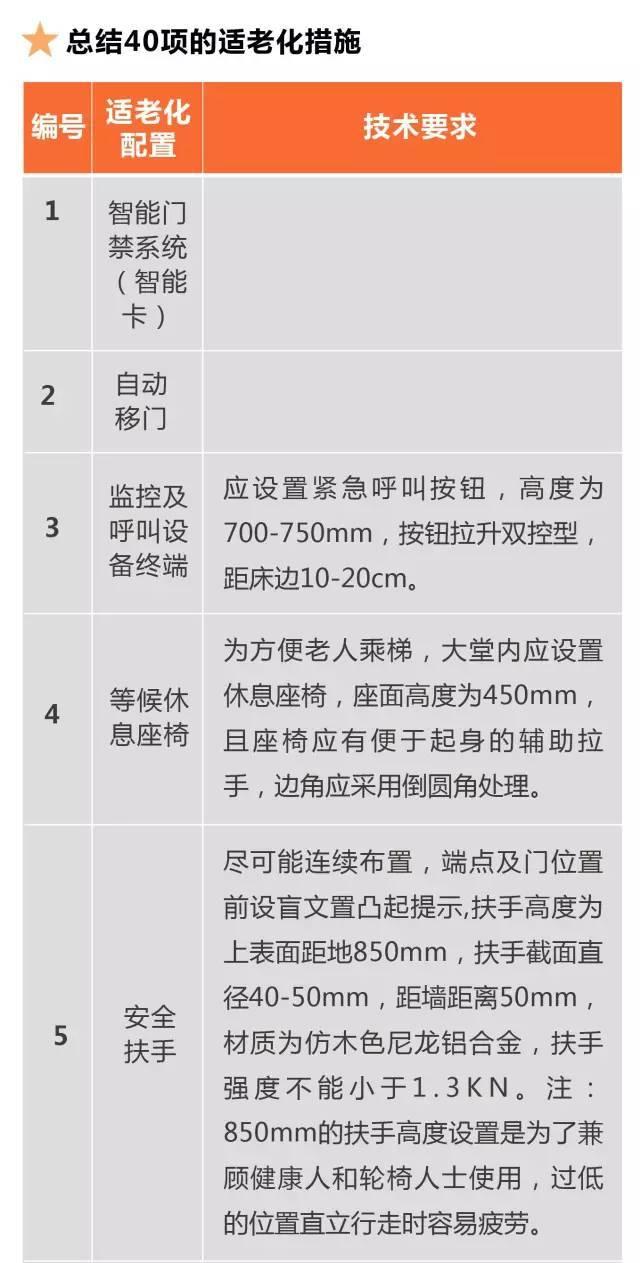 总结40项的适老化措施

| 编号 | 适老化配置 | 技术要求 |
|---|---|---|
| 1 | 智能门禁系统（智能卡） | |
| 2 | 自动移门 | |
| 3 | 监控及呼叫设备终端 | 应设置紧急呼叫按钮，高度为700-750mm，按钮拉升双控型，距床边10-20cm。 |
| 4 | 等候休息座椅 | 为方便老人乘梯，大堂内应设置休息座椅，座面高度为450mm，且座椅应有便于起身的辅助拉手，边角应采用倒圆角处理。 |
| 5 | 安全扶手 | 尽可能连续布置，端点及门位置前设盲文置凸起提示,扶手高度为上表面距地850mm，扶手截面直径40-50mm，距墙距离50mm，材质为仿木色尼龙铝合金，扶手强度不能小于1.3KN。注：850mm的扶手高度设置是为了兼顾健康人和轮椅人士使用，过低的位置直立行走时容易疲劳。 |